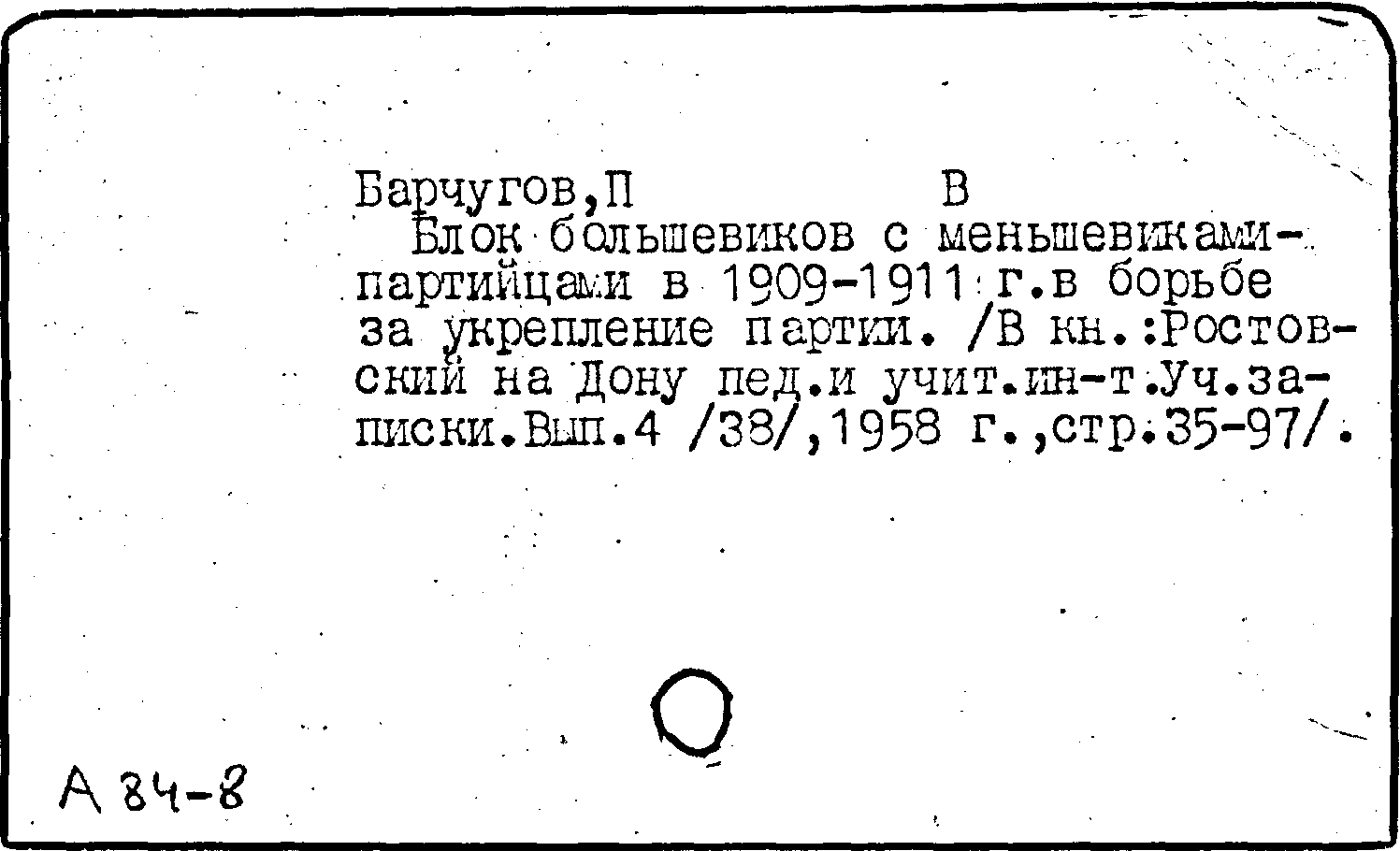 Барчугов,П В

Блок большевиков с меньшевиками-партийцами в 1909-1911 г.в борьбе за укрепление партии. /В кн.:Ростовский на Дону пед.и учит.ин-т.Уч.записки.Вып.4 /38/,1958 г.,стр.35-97/.

А 84-8